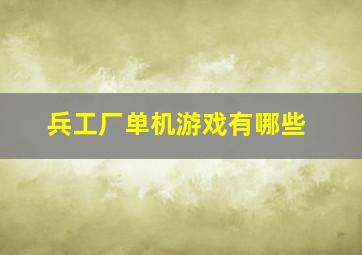 兵工厂单机游戏有哪些